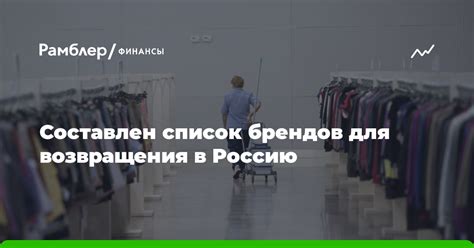 Рамблер/ ФИНАНСЫ

Составлен список брендов для возвращения в Россию